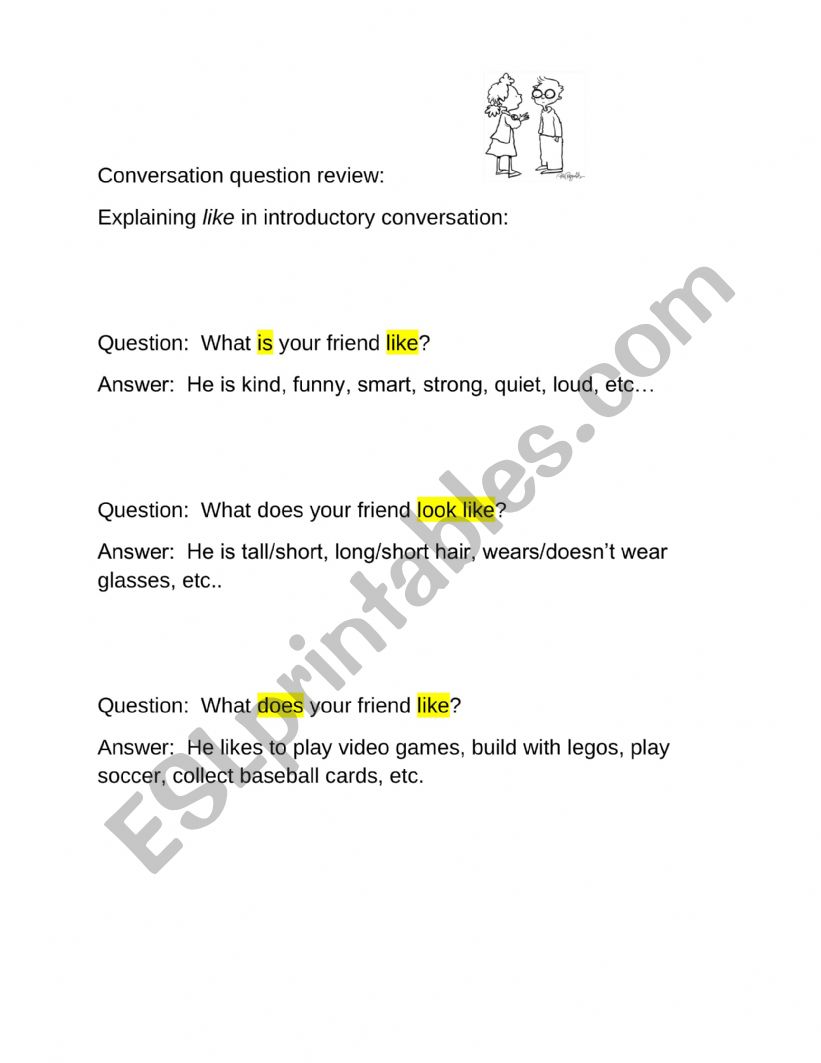 Conversation question review:

Explaining like in introductory conversation:

Question: What is your friend like?

Answer: He is kind, funny, smart, strong, quiet, loud, etc…

Question: What does your friend look like?

Answer: He is tall/short, long/short hair, wears/doesn't wear glasses, etc..

Question: What does your friend like?

Answer: He likes to play video games, build with legos, play soccer, collect baseball cards, etc.

ESLprintables.com